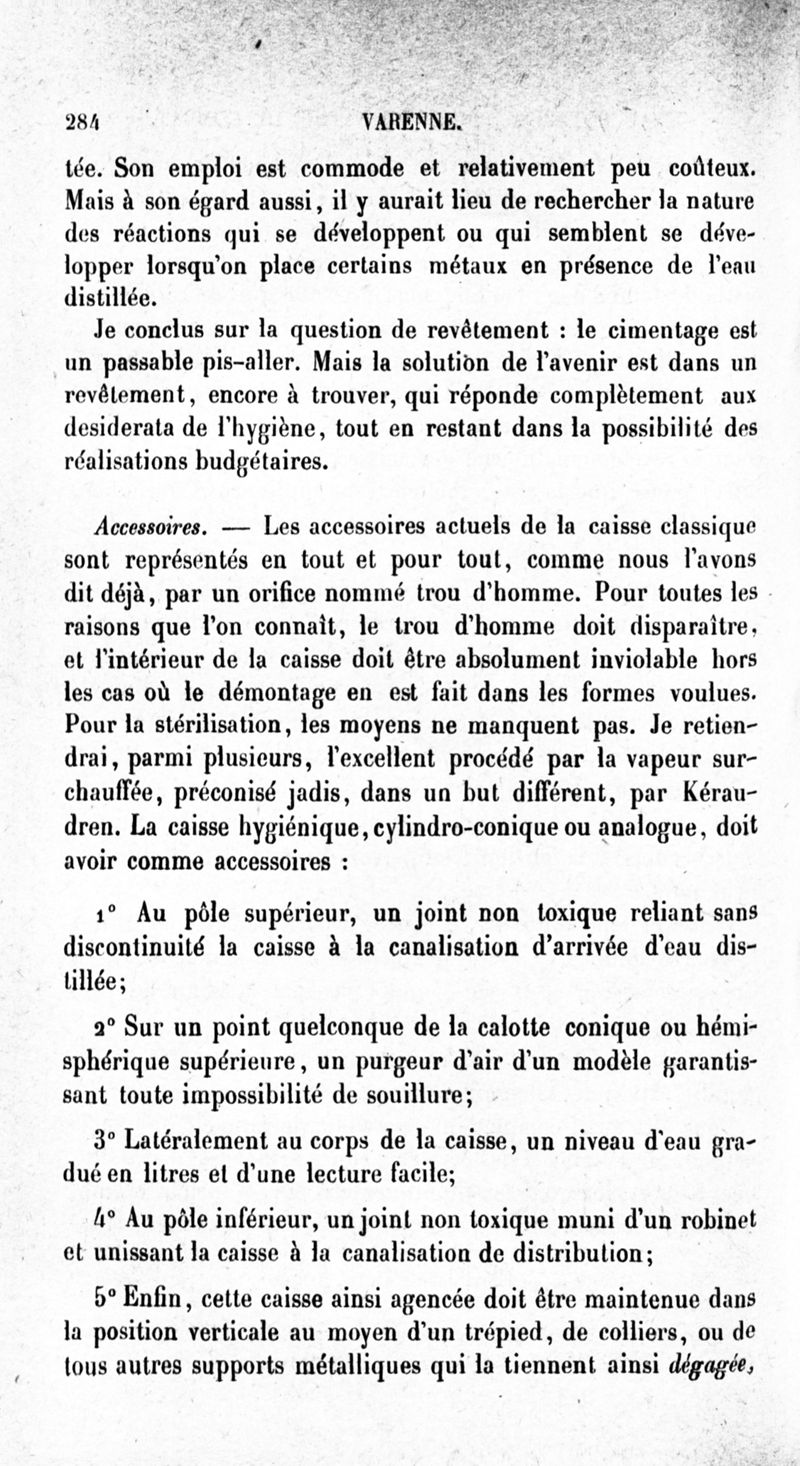 284 VARENNE.

tée. Son emploi est commode et relativement peu coûteux. Mais à son égard aussi, il y aurait lieu de rechercher la nature des réactions qui se développent ou qui semblent se développer lorsqu'on place certains métaux en présence de l'eau distillée.

Je conclus sur la question de revêtement : le cimentage est un passable pis-aller. Mais la solution de l'avenir est dans un revêtement, encore à trouver, qui réponde complètement aux desiderata de l'hygiène, tout en restant dans la possibilité des réalisations budgétaires.

Accessoires. — Les accessoires actuels de la caisse classique sont représentés en tout et pour tout, comme nous l'avons dit déjà, par un orifice nommé trou d'homme. Pour toutes les raisons que l'on connaît, le trou d'homme doit disparaître, et l'intérieur de la caisse doit être absolument inviolable hors les cas où le démontage en est fait dans les formes voulues. Pour la stérilisation, les moyens ne manquent pas. Je retiendrai, parmi plusieurs, l'excellent procédé par la vapeur surchauffée, préconisé jadis, dans un but différent, par Kéraudren. La caisse hygiénique, cylindro-conique ou analogue, doit avoir comme accessoires :

1° Au pôle supérieur, un joint non toxique reliant sans discontinuité la caisse à la canalisation d'arrivée d'eau distillée;

2° Sur un point quelconque de la calotte conique ou hémisphérique supérieure, un purgeur d'air d'un modèle garantissant toute impossibilité de souillure;

3° Latéralement au corps de la caisse, un niveau d'eau gradué en litres et d'une lecture facile;

4° Au pôle inférieur, un joint non toxique muni d'un robinet et unissant la caisse à la canalisation de distribution;

5° Enfin, cette caisse ainsi agencée doit être maintenue dans la position verticale au moyen d'un trépied, de colliers, ou de tous autres supports métalliques qui la tiennent ainsi dégagée,